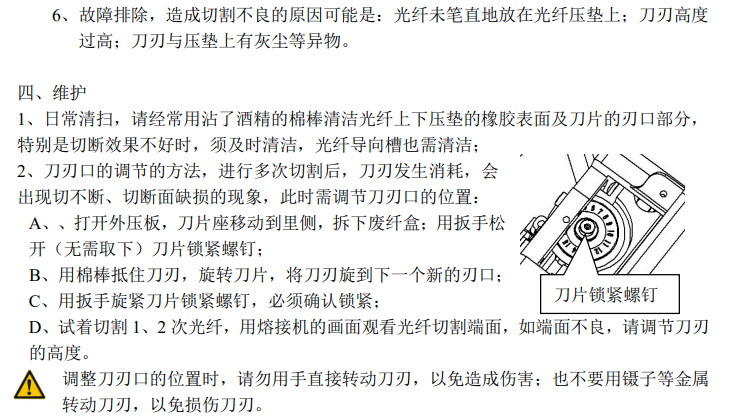 6、故障排除，造成切割不良的原因可能是：光纤未笔直地放在光纤压垫上；刀刃高度过高；刀刃与压垫上有灰尘等异物。

四、维护
1、日常清扫，请经常用沾了酒精的棉棒清洁光纤上下压垫的橡胶表面及刀片的刃口部分，特别是切断效果不好时，须及时清洁，光纤导向槽也需清洁；
2、刀刃口的调节的方法，进行多次切割后，刀刃发生消耗，会出现切不断、切断面缺损的现象，此时需调节刀刃口的位置：
A、、打开外压板，刀片座移动到里侧，拆下废纤盒；用扳手松开（无需取下）刀片锁紧螺钉；
B、用棉棒抵住刀刃，旋转刀片，将刀刃旋到下一个新的刃口；
C、用扳手旋紧刀片锁紧螺钉，必须确认锁紧；
D、试着切割 1、2 次光纤，用熔接机的画面观看光纤切割端面，如端面不良，请调节刀刃的高度。

刀片锁紧螺钉

调整刀刃口的位置时，请勿用手直接转动刀刃，以免造成伤害；也不要用镊子等金属转动刀刃，以免损伤刀刃。